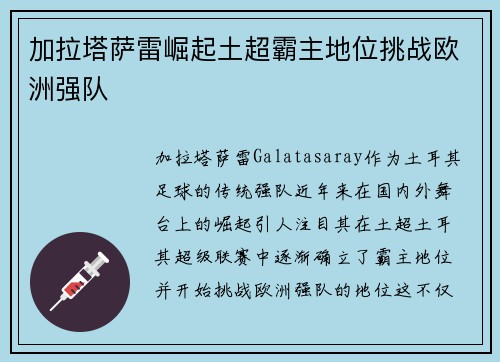 加拉塔萨雷崛起土超霸主地位挑战欧洲强队

加拉塔萨雷Galatasaray作为土耳其足球的传统强队近年来在国内外舞台上的崛起引人注目其在土超土耳其超级联赛中逐渐确立了霸主地位并开始挑战欧洲强队的地位这不仅